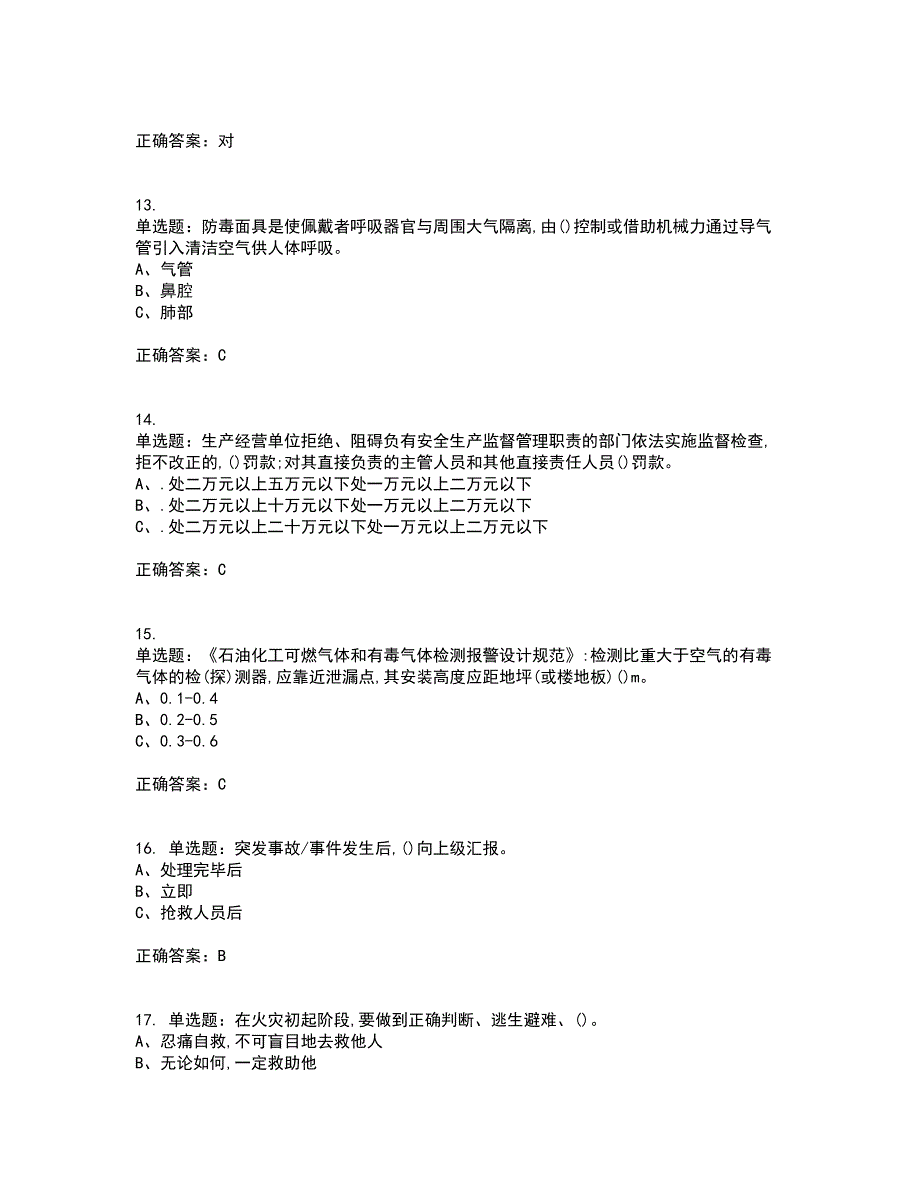 正确答案：对

13.
单选题：防毒面具是使佩戴者呼吸器官与周围大气隔离,由()控制或借助机械力通过导气管引入清洁空气供人体呼吸。
A、气管
B、鼻腔
C、肺部

正确答案：C

14.
单选题：生产经营单位拒绝、阻碍负有安全生产监督管理职责的部门依法实施监督检查,拒不改正的,()罚款;对其直接负责的主管人员和其他直接责任人员()罚款。
A、.处二万元以上五万元以下处一万元以上二万元以下
B、.处二万元以上十万元以下处一万元以上二万元以下
C、.处二万元以上二十万元以下处一万元以上二万元以下

正确答案：C

15.
单选题：《石油化工可燃气体和有毒气体检测报警设计规范》:检测比重大于空气的有毒气体的检(探)测器,应靠近泄漏点,其安装高度应距地坪(或楼地板)()m。
A、0.1-0.4
B、0.2-0.5
C、0.3-0.6

正确答案：C

16. 单选题：突发事故/事件发生后,()向上级汇报。
A、处理完毕后
B、立即
C、抢救人员后

正确答案：B

17. 单选题：在火灾初起阶段,要做到正确判断、逃生避难、()。
A、忍痛自救,不可盲目地去救他人
B、无论如何,一定救助他